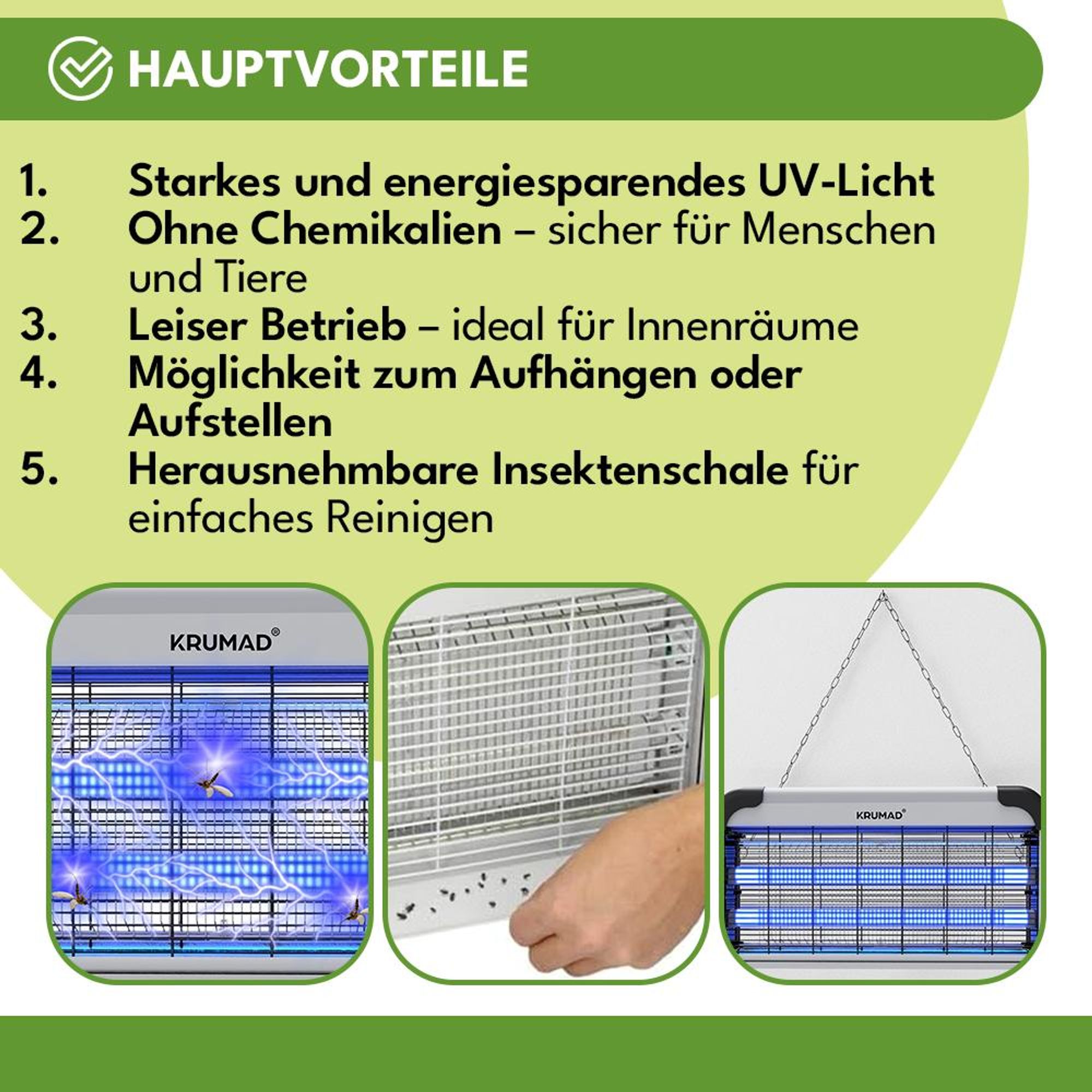 HAUPTVORTEILE

1. Starkes und energiesparendes UV-Licht
2. Ohne Chemikalien – sicher für Menschen und Tiere
3. Leiser Betrieb – ideal für Innenräume
4. Möglichkeit zum Aufhängen oder Aufstellen
5. Herausnehmbare Insektenschale für einfaches Reinigen

KRUMAD®

KRUMAD®